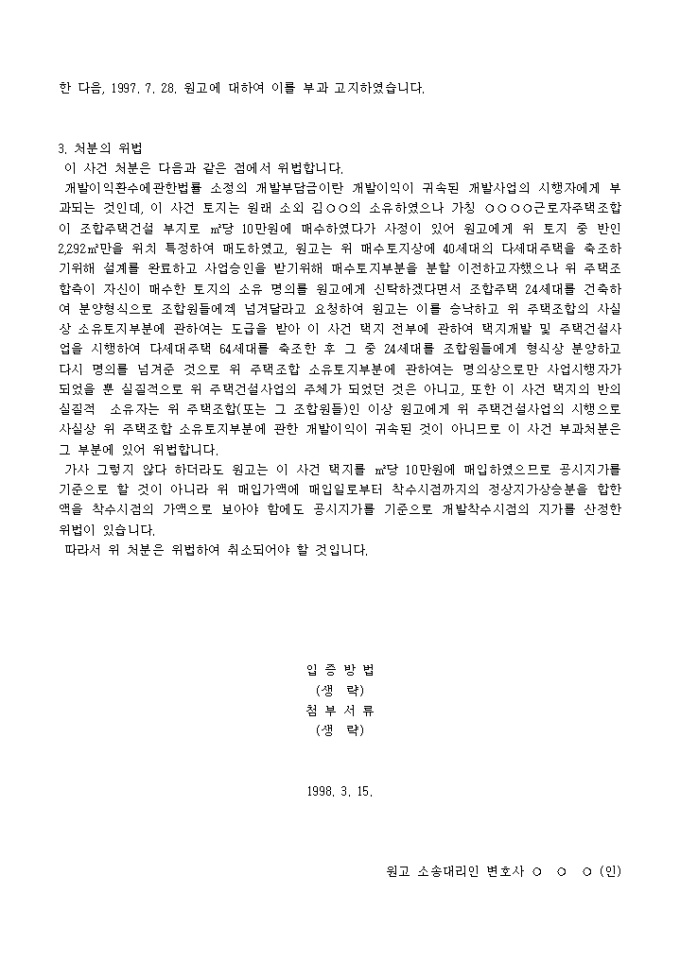 한 다음, 1997. 7. 28. 원고에 대하여 이를 부과 고지하였습니다.

3. 처분의 위법
이 사건 처분은 다음과 같은 점에서 위법합니다.
개발이익환수에관한법률 소정의 개발부담금이란 개발이익이 귀속된 개발사업의 시행자에게 부과되는 것인데, 이 사건 토지는 원래 소외 김○○의 소유하였으나 가칭 ○○○○근로자주택조합이 조합주택건설 부지로 ㎡당 10만원에 매수하였다가 사정이 있어 원고에게 위 토지 중 반인 2,292㎡만을 위치 특정하여 매도하였고, 원고는 위 매수토지상에 40세대의 다세대주택을 축조하기위해 설계를 완료하고 사업승인을 받기위해 매수토지부분을 분할 이전하고자했으나 위 주택조합측이 자신이 매수한 토지의 소유 명의를 원고에게 신탁하겠다면서 조합주택 24세대를 건축하여 분양형식으로 조합원들에게 넘겨달라고 요청하여 원고는 이를 승낙하고 위 주택조합의 사실상 소유토지부분에 관하여는 도급을 받아 이 사건 택지 전부에 관하여 택지개발 및 주택건설사업을 시행하여 다세대주택 64세대를 축조한 후 그 중 24세대를 조합원들에게 형식상 분양하고 다시 명의를 넘겨준 것으로 위 주택조합 소유토지부분에 관하여는 명의상으로만 사업시행자가 되었을 뿐 실질적으로 위 주택건설사업의 주체가 되었던 것은 아니고, 또한 이 사건 택지의 반의 실질적 소유자는 위 주택조합(또는 그 조합원들)인 이상 원고에게 위 주택건설사업의 시행으로 사실상 위 주택조합 소유토지부분에 관한 개발이익이 귀속된 것이 아니므로 이 사건 부과처분은 그 부분에 있어 위법합니다.
가사 그렇지 않다 하더라도 원고는 이 사건 택지를 ㎡당 10만원에 매입하였으므로 공시지가를 기준으로 할 것이 아니라 위 매입가액에 매입일로부터 착수시점까지의 정상지가상승분을 합한 액을 착수시점의 가액으로 보아야 함에도 공시지가를 기준으로 개발착수시점의 지가를 산정한 위법이 있습니다.
따라서 위 처분은 위법하여 취소되어야 할 것입니다.

입 증 방 법
(생 략)
첨 부 서 류
(생 략)

1998. 3. 15.

원고 소송대리인 변호사 ○ ○ ○ (인)